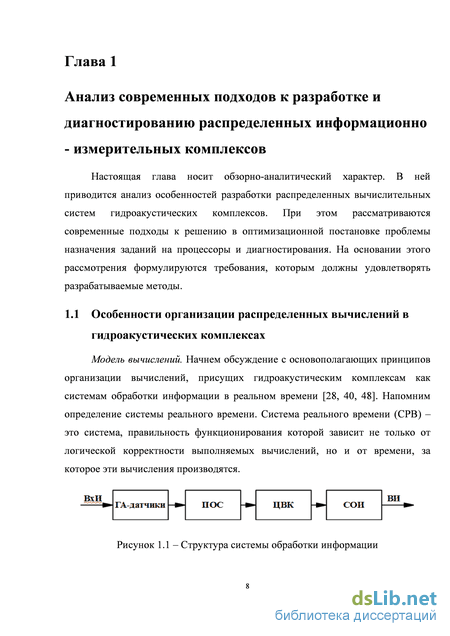 Глава 1

Анализ современных подходов к разработке и диагностированию распределенных информационно - измерительных комплексов

Настоящая глава носит обзорно-аналитический характер. В ней приводится анализ особенностей разработки распределенных вычислительных систем гидроакустических комплексов. При этом рассматриваются современные подходы к решению в оптимизационной постановке проблемы назначения заданий на процессоры и диагностирования. На основании этого рассмотрения формулируются требования, которым должны удовлетворять разрабатываемые методы.

1.1 Особенности организации распределенных вычислений в гидроакустических комплексах

Модель вычислений. Начнем обсуждение с основополагающих принципов организации вычислений, присущих гидроакустическим комплексам как системам обработки информации в реальном времени [28, 40, 48]. Напомним определение системы реального времени. Система реального времени (СРВ) – это система, правильность функционирования которой зависит не только от логической корректности выполняемых вычислений, но и от времени, за которое эти вычисления производятся.

ВхИ
ГА-датчики
ПОС
ЦВК
СОИ
ВИ

Рисунок 1.1 – Структура системы обработки информации

8

dsLib.net
библиотека диссертаций